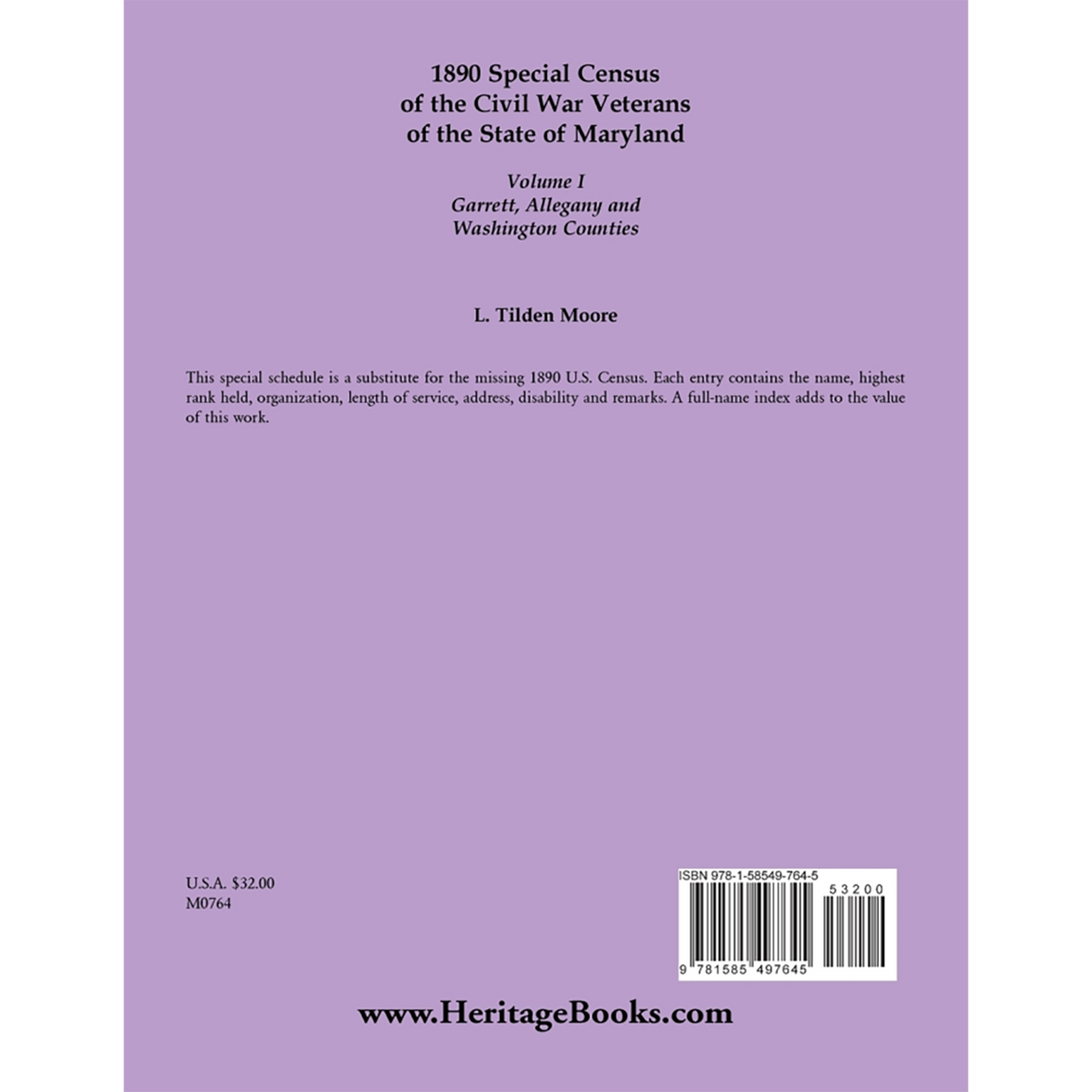 1890 Special Census
of the Civil War Veterans
of the State of Maryland

Volume I
Garrett, Allegany and
Washington Counties

L. Tilden Moore

This special schedule is a substitute for the missing 1890 U.S. Census. Each entry contains the name, highest rank held, organization, length of service, address, disability and remarks. A full-name index adds to the value of this work.

U.S.A. $32.00
M0764

ISBN 978-1-58549-764-5

53200

9 781585 497645

www.HeritageBooks.com